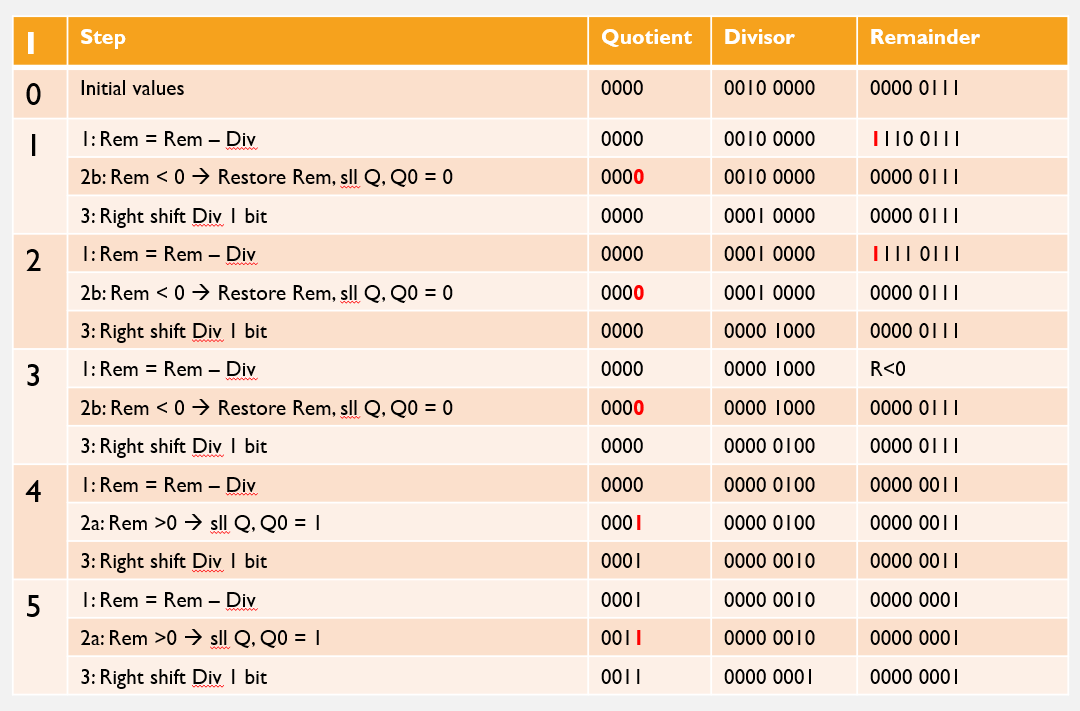 | I | Step | Quotient | Divisor | Remainder |
|---|---|---|---|---|
| 0 | Initial values | 0000 | 0010 0000 | 0000 0111 |
| 1 | 1: Rem = Rem – Div | 0000 | 0010 0000 | 1110 0111 |
|  | 2b: Rem < 0 → Restore Rem, sll Q, Q0 = 0 | 0000 | 0010 0000 | 0000 0111 |
|  | 3: Right shift Div 1 bit | 0000 | 0001 0000 | 0000 0111 |
| 2 | 1: Rem = Rem – Div | 0000 | 0001 0000 | 1111 0111 |
|  | 2b: Rem < 0 → Restore Rem, sll Q, Q0 = 0 | 0000 | 0001 0000 | 0000 0111 |
|  | 3: Right shift Div 1 bit | 0000 | 0000 1000 | 0000 0111 |
| 3 | 1: Rem = Rem – Div | 0000 | 0000 1000 | R<0 |
|  | 2b: Rem < 0 → Restore Rem, sll Q, Q0 = 0 | 0000 | 0000 1000 | 0000 0111 |
|  | 3: Right shift Div 1 bit | 0000 | 0000 0100 | 0000 0111 |
| 4 | 1: Rem = Rem – Div | 0000 | 0000 0100 | 0000 0011 |
|  | 2a: Rem >0 → sll Q, Q0 = 1 | 0001 | 0000 0100 | 0000 0011 |
|  | 3: Right shift Div 1 bit | 0001 | 0000 0010 | 0000 0011 |
| 5 | 1: Rem = Rem – Div | 0001 | 0000 0010 | 0000 0001 |
|  | 2a: Rem >0 → sll Q, Q0 = 1 | 0011 | 0000 0010 | 0000 0001 |
|  | 3: Right shift Div 1 bit | 0011 | 0000 0001 | 0000 0001 |